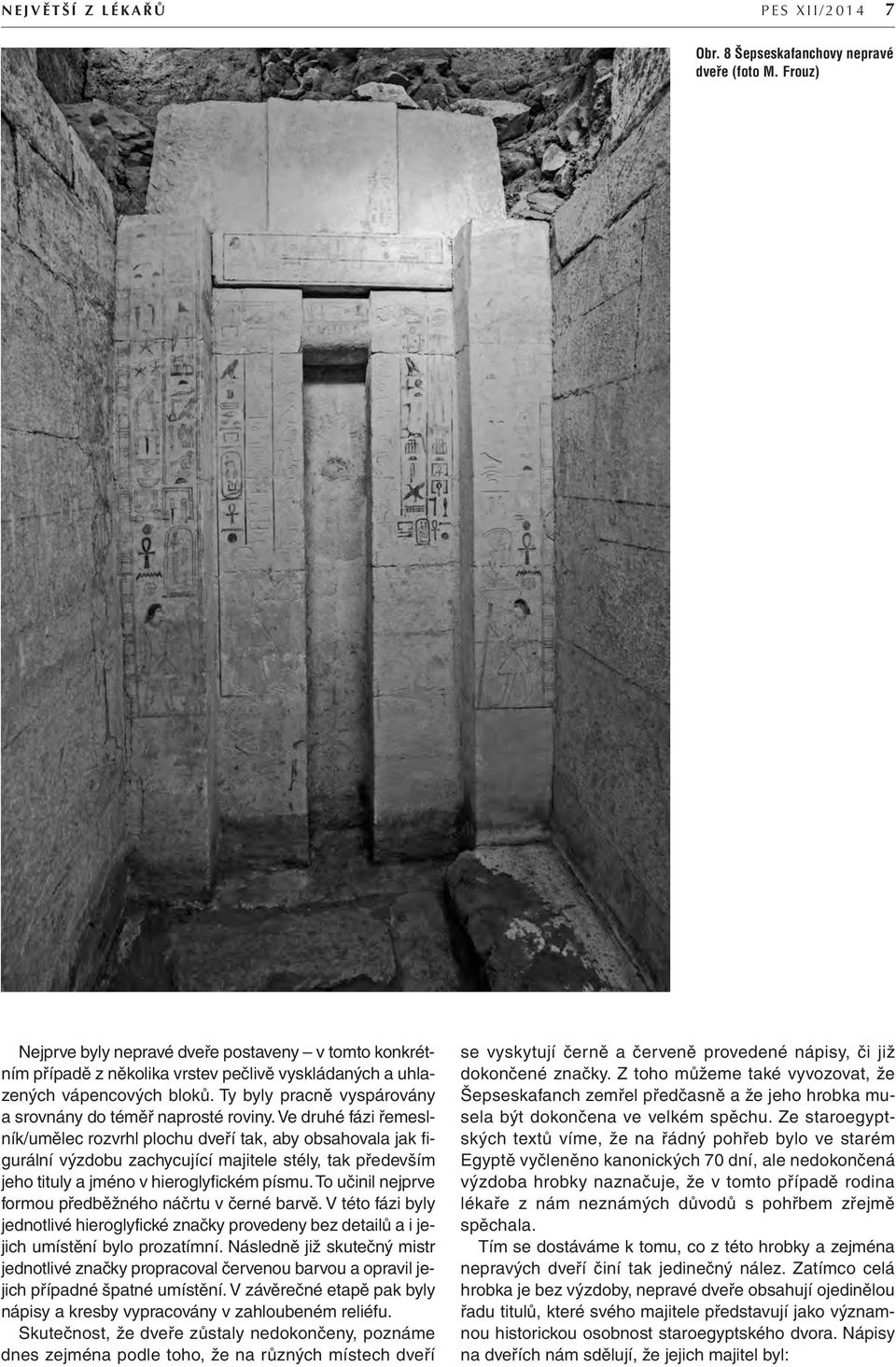 NEJVĚTŠÍ Z LÉKAŘŮ

PES XII/2014 7

Obr. 8 Šepseskafanchovy nepravé dveře (foto M. Frouz)

Nejprve byly nepravé dveře postaveny – v tomto konkrétním případě z několika vrstev pečlivě vyskládaných a uhlazených vápencových bloků. Ty byly pracně vyspárovány a srovnány do téměř naprosté roviny. Ve druhé fázi řemeslník/umělec rozvrhl plochu dveří tak, aby obsahovala jak figurální výzdobu zachycující majitele stély, tak především jeho tituly a jméno v hieroglyfickém písmu. To učinil nejprve formou předběžného náčrtu v černé barvě. V této fázi byly jednotlivé hieroglyfické značky provedeny bez detailů a i jejich umístění bylo prozatímní. Následně již skutečný mistr jednotlivé značky propracoval červenou barvou a opravil jejich případné špatné umístění. V závěrečné etapě pak byly nápisy a kresby vypracovány v zahloubeném reliéfu.

Skutečnost, že dveře zůstaly nedokončeny, poznáme dnes zejména podle toho, že na různých místech dveří se vyskytují černě a červeně provedené nápisy, či již dokončené značky. Z toho můžeme také vyvozovat, že Šepseskafanch zemřel předčasně a že jeho hrobka musela být dokončena ve velkém spěchu. Ze staroegyptských textů víme, že na řádný pohřeb bylo ve starém Egyptě vyčleněno kanonických 70 dní, ale nedokončená výzdoba hrobky naznačuje, že v tomto případě rodina lékaře z nám neznámých důvodů s pohřbem zřejmě spěchala.

Tím se dostáváme k tomu, co z této hrobky a zejména nepravých dveří činí tak jedinečný nález. Zatímco celá hrobka je bez výzdoby, nepravé dveře obsahují ojedinělou řadu titulů, které svého majitele představují jako významnou historickou osobnost staroegyptského dvora. Nápisy na dveřích nám sdělují, že jejich majitel byl: